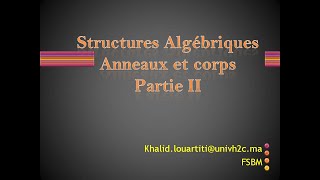 Structures Algébriques
Anneaux et corps
Partie II

Khalid.louartiti@univh2c.ma
FSBM